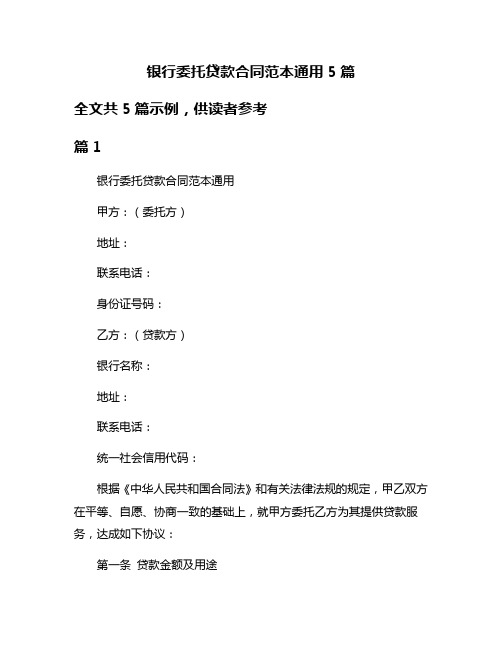 银行委托贷款合同范本通用 5 篇

全文共 5 篇示例，供读者参考

篇 1

银行委托贷款合同范本通用

甲方：（委托方）

地址：

联系电话：

身份证号码：

乙方：（贷款方）

银行名称：

地址：

联系电话：

统一社会信用代码：

根据《中华人民共和国合同法》和有关法律法规的规定，甲乙双方在平等、自愿、协商一致的基础上，就甲方委托乙方为其提供贷款服务，达成如下协议：

第一条 贷款金额及用途